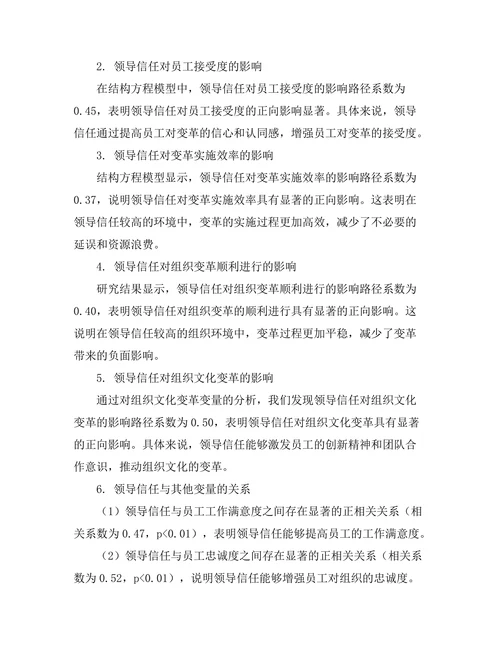 2. 领导信任对员工接受度的影响

在结构方程模型中，领导信任对员工接受度的影响路径系数为0.45，表明领导信任对员工接受度的正向影响显著。具体来说，领导信任通过提高员工对变革的信心和认同感，增强员工对变革的接受度。

3. 领导信任对变革实施效率的影响

结构方程模型显示，领导信任对变革实施效率的影响路径系数为0.37，说明领导信任对变革实施效率具有显著的正向影响。这表明在领导信任较高的环境中，变革的实施过程更加高效，减少了不必要的延误和资源浪费。

4. 领导信任对组织变革顺利进行的影响

研究结果显示，领导信任对组织变革顺利进行的影响路径系数为0.40，表明领导信任对组织变革的顺利进行具有显著的正向影响。这说明在领导信任较高的组织环境中，变革过程更加平稳，减少了变革带来的负面影响。

5. 领导信任对组织文化变革的影响

通过对组织文化变革变量的分析，我们发现领导信任对组织文化变革的影响路径系数为0.50，表明领导信任对组织文化变革具有显著的正向影响。具体来说，领导信任能够激发员工的创新精神和团队合作意识，推动组织文化的变革。

6. 领导信任与其他变量的关系

（1）领导信任与员工工作满意度之间存在显著的正相关关系（相关系数为0.47，p<0.01），表明领导信任能够提高员工的工作满意度。

（2）领导信任与员工忠诚度之间存在显著的正相关关系（相关系数为0.52，p<0.01），说明领导信任能够增强员工对组织的忠诚度。